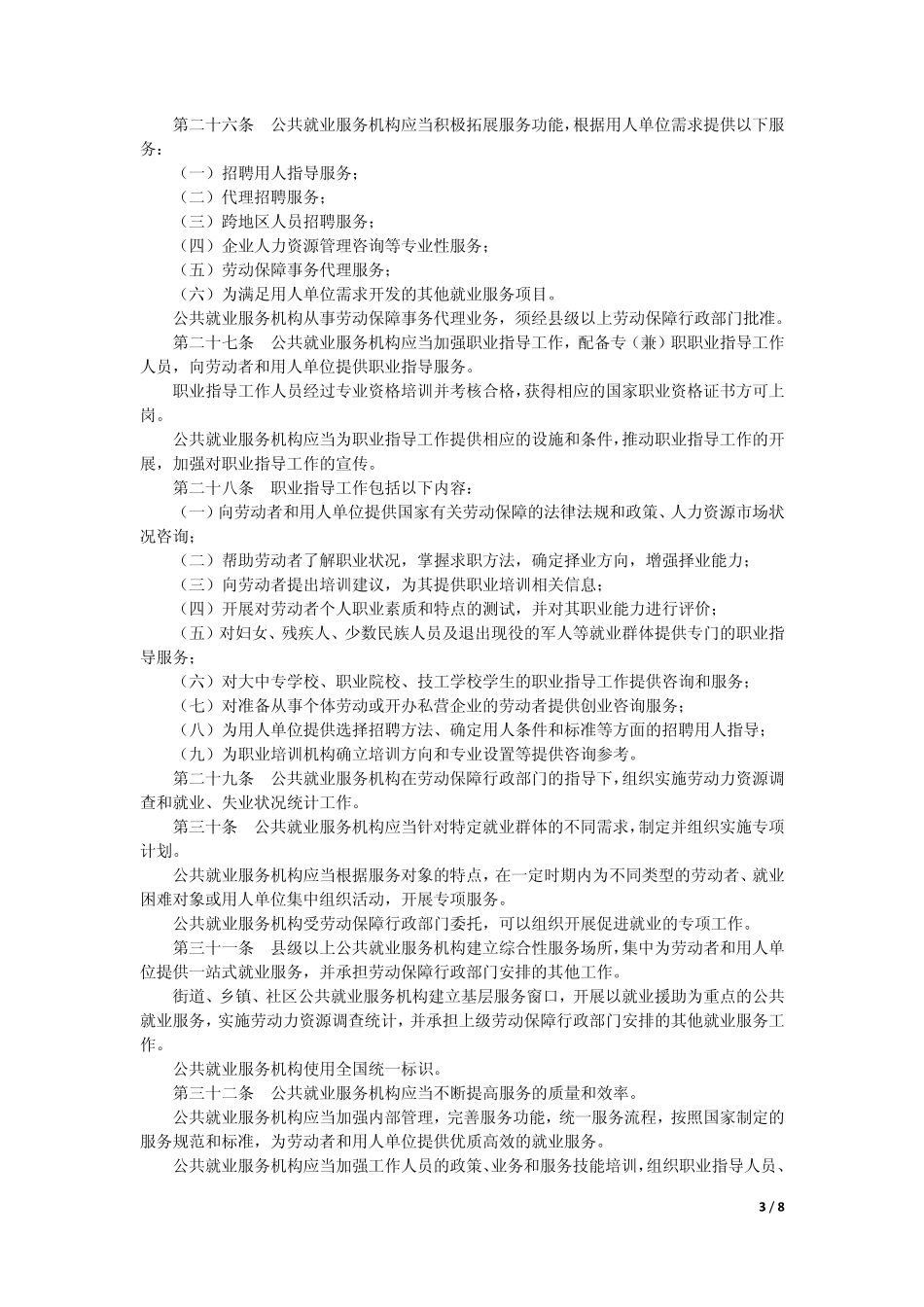 第二十六条　公共就业服务机构应当积极拓展服务功能，根据用人单位需求提供以下服务：

（一）招聘用人指导服务；

（二）代理招聘服务；

（三）跨地区人员招聘服务；

（四）企业人力资源管理咨询等专业性服务；

（五）劳动保障事务代理服务；

（六）为满足用人单位需求开发的其他就业服务项目。

公共就业服务机构从事劳动保障事务代理业务，须经县级以上劳动保障行政部门批准。

第二十七条　公共就业服务机构应当加强职业指导工作，配备专（兼）职职业指导工作人员，向劳动者和用人单位提供职业指导服务。

职业指导工作人员经过专业资格培训并考核合格，获得相应的国家职业资格证书方可上岗。

公共就业服务机构应当为职业指导工作提供相应的设施和条件，推动职业指导工作的开展，加强对职业指导工作的宣传。

第二十八条　职业指导工作包括以下内容：

（一）向劳动者和用人单位提供国家有关劳动保障的法律法规和政策、人力资源市场状况咨询；

（二）帮助劳动者了解职业状况，掌握求职方法，确定择业方向，增强择业能力；

（三）向劳动者提出培训建议，为其提供职业培训相关信息；

（四）开展对劳动者个人职业素质和特点的测试，并对其职业能力进行评价；

（五）对妇女、残疾人、少数民族人员及退出现役的军人等就业群体提供专门的职业指导服务；

（六）对大中专学校、职业院校、技工学校学生的职业指导工作提供咨询和服务；

（七）对准备从事个体劳动或开办私营企业的劳动者提供创业咨询服务；

（八）为用人单位提供选择招聘方法、确定用人条件和标准等方面的招聘用人指导；

（九）为职业培训机构确立培训方向和专业设置等提供咨询参考。

第二十九条　公共就业服务机构在劳动保障行政部门的指导下，组织实施劳动力资源调查和就业、失业状况统计工作。

第三十条　公共就业服务机构应当针对特定就业群体的不同需求，制定并组织实施专项计划。

公共就业服务机构应当根据服务对象的特点，在一定时期内为不同类型的劳动者、就业困难对象或用人单位集中组织活动，开展专项服务。

公共就业服务机构受劳动保障行政部门委托，可以组织开展促进就业的专项工作。

第三十一条　县级以上公共就业服务机构建立综合性服务场所，集中为劳动者和用人单位提供一站式就业服务，并承担劳动保障行政部门安排的其他工作。

街道、乡镇、社区公共就业服务机构建立基层服务窗口，开展以就业援助为重点的公共就业服务，实施劳动力资源调查统计，并承担上级劳动保障行政部门安排的其他就业服务工作。

公共就业服务机构使用全国统一标识。

第三十二条　公共就业服务机构应当不断提高服务的质量和效率。

公共就业服务机构应当加强内部管理，完善服务功能，统一服务流程，按照国家制定的服务规范和标准，为劳动者和用人单位提供优质高效的就业服务。

公共就业服务机构应当加强工作人员的政策、业务和服务技能培训，组织职业指导人员、

3 / 8